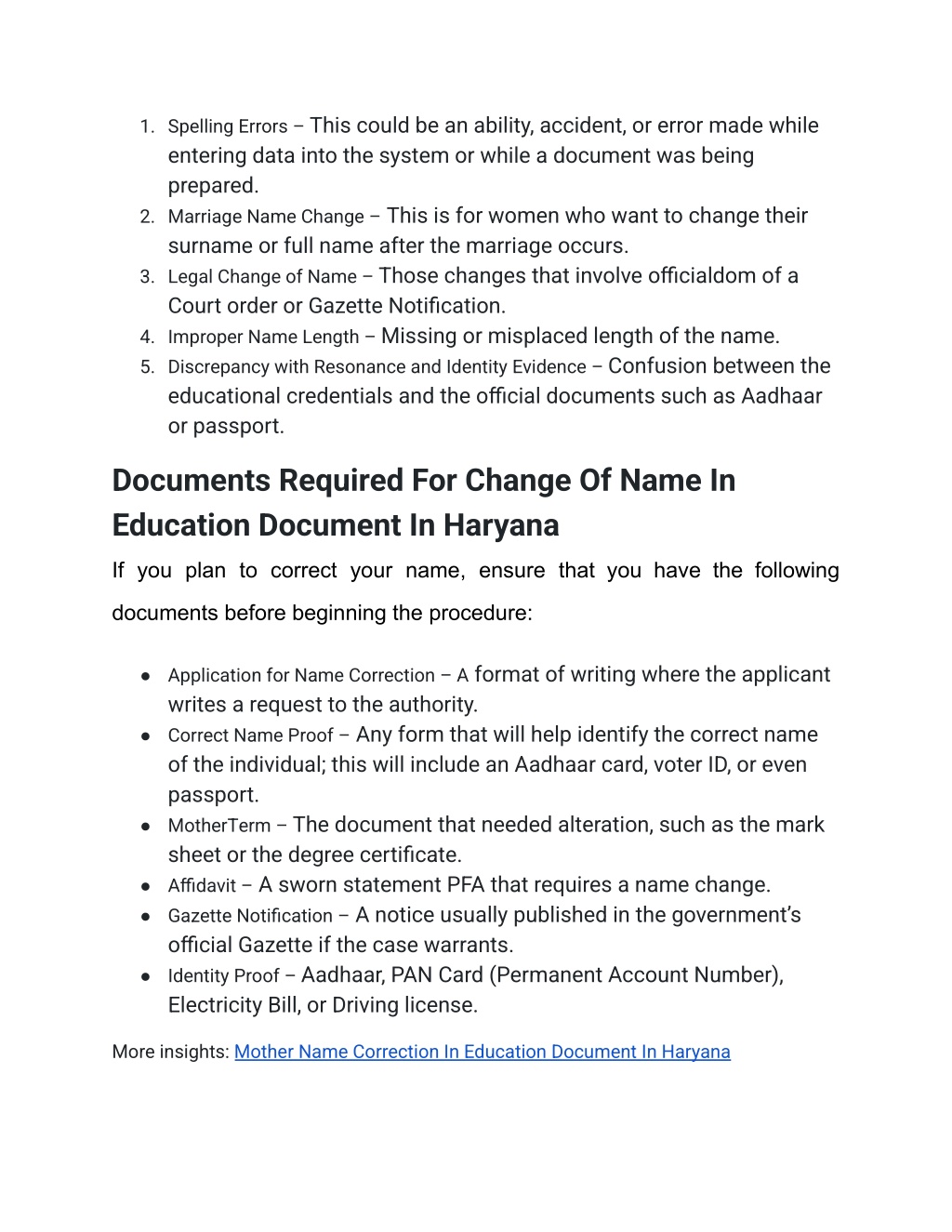 1. Spelling Errors – This could be an ability, accident, or error made while entering data into the system or while a document was being prepared.
2. Marriage Name Change – This is for women who want to change their surname or full name after the marriage occurs.
3. Legal Change of Name – Those changes that involve officialdom of a Court order or Gazette Notification.
4. Improper Name Length – Missing or misplaced length of the name.
5. Discrepancy with Resonance and Identity Evidence – Confusion between the educational credentials and the official documents such as Aadhaar or passport.

Documents Required For Change Of Name In Education Document In Haryana

If you plan to correct your name, ensure that you have the following documents before beginning the procedure:

● Application for Name Correction – A format of writing where the applicant writes a request to the authority.
● Correct Name Proof – Any form that will help identify the correct name of the individual; this will include an Aadhaar card, voter ID, or even passport.
● MotherTerm – The document that needed alteration, such as the mark sheet or the degree certificate.
● Affidavit – A sworn statement PFA that requires a name change.
● Gazette Notification – A notice usually published in the government's official Gazette if the case warrants.
● Identity Proof – Aadhaar, PAN Card (Permanent Account Number), Electricity Bill, or Driving license.

More insights: Mother Name Correction In Education Document In Haryana